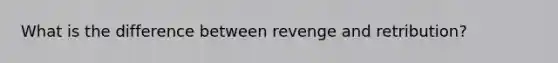 What is the difference between revenge and retribution?